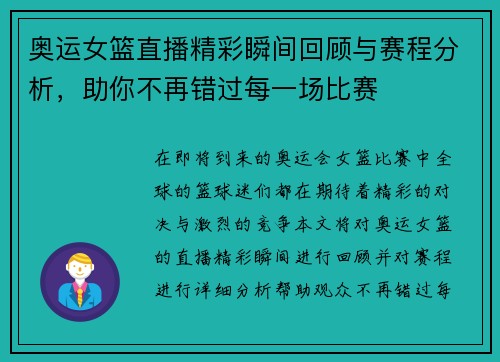 奥运女篮直播精彩瞬间回顾与赛程分析，助你不再错过每一场比赛

在即将到来的奥运会女篮比赛中全球的篮球迷们都在期待着精彩的对决与激烈的竞争本文将对奥运女篮的直播精彩瞬间进行回顾并对赛程进行详细分析帮助观众不再错过每